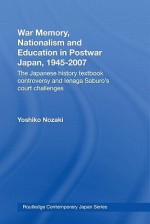 War Memory, Nationalism and Education in Postwar Japan, 1945-2007

The Japanese history textbook controversy and Ienaga Saburo's court challenges

Yoshiko Nozaki

Routledge Contemporary Japan Series